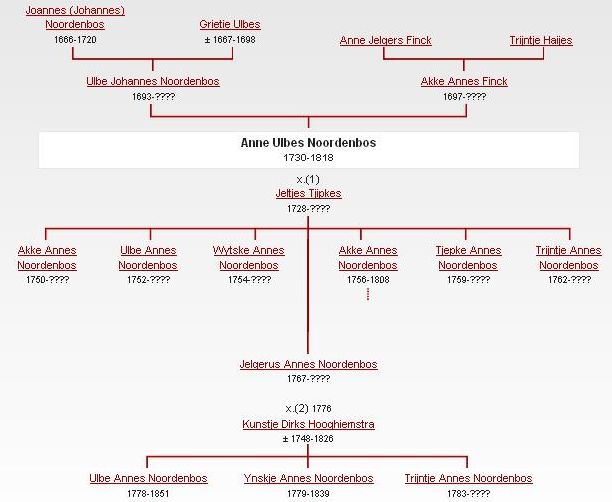 Joannes (Johannes) Noordenbos
1666-1720

Grietie Ulbes
± 1667-1698

Anne Jelgers Finck

Trijntje Haijes

Ulbe Johannes Noordenbos
1693-????

Akke Annes Finck
1697-????

Anne Ulbes Noordenbos
1730-1818

x.(1)
Jeltjes Tjipkes
1728-????

Akke Annes Noordenbos
1750-????

Ulbe Annes Noordenbos
1752-????

Wytske Annes Noordenbos
1754-????

Akke Annes Noordenbos
1756-1808

Tjepke Annes Noordenbos
1759-????

Trijntje Annes Noordenbos
1762-????

Jelgerus Annes Noordenbos
1767-????

x.(2) 1776
Kunstje Dirks Hooghiemstra
± 1748-1826

Ulbe Annes Noordenbos
1778-1851

Ynskje Annes Noordenbos
1779-1839

Trijntje Annes Noordenbos
1783-????